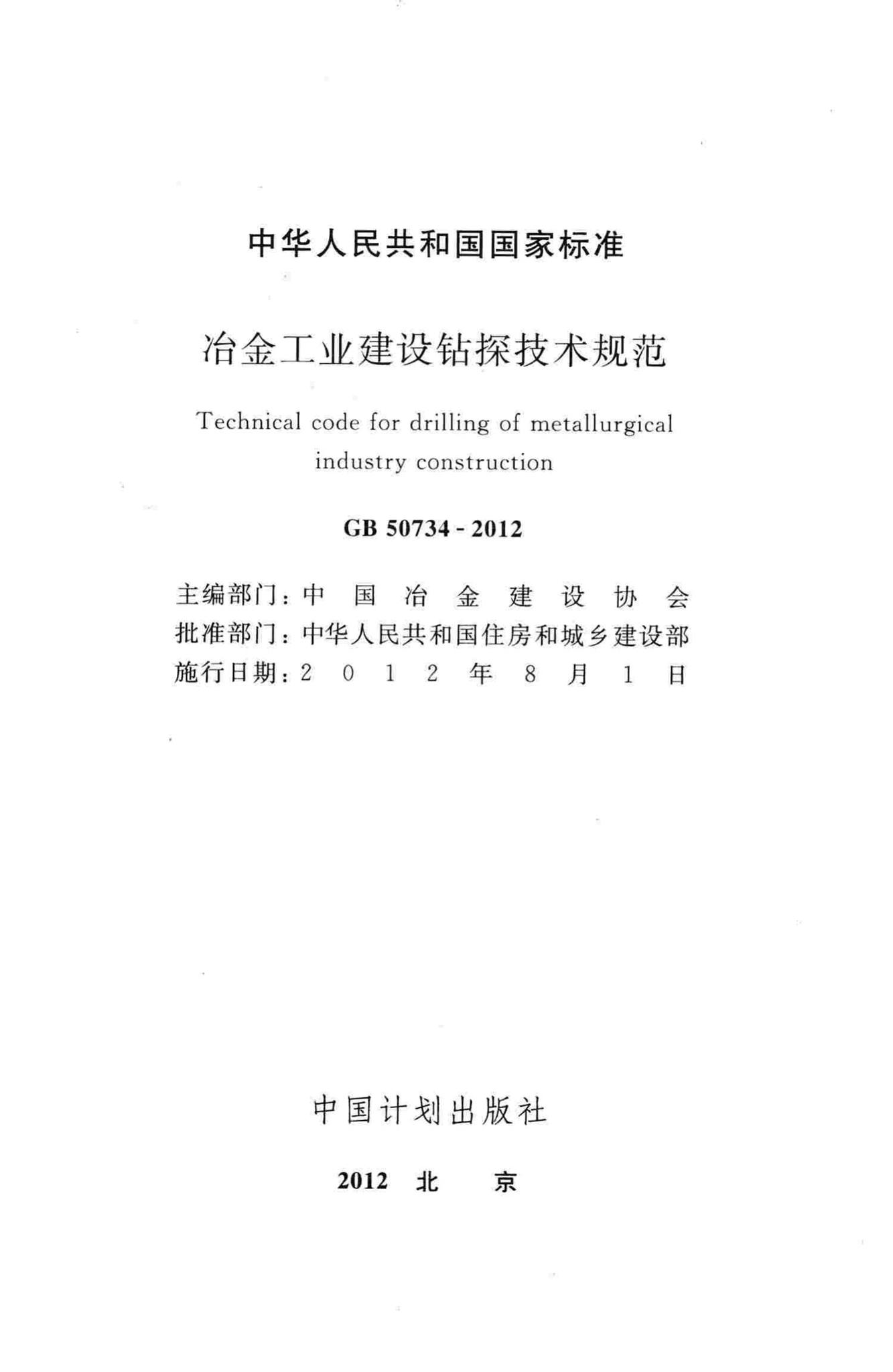 中华人民共和国国家标准

冶金工业建设钻探技术规范

Technical code for drilling of metallurgical industry construction

GB 50734 - 2012

主编部门：中国冶金建设协会
批准部门：中华人民共和国住房和城乡建设部
施行日期：2012年8月1日

中国计划出版社

2012 北 京